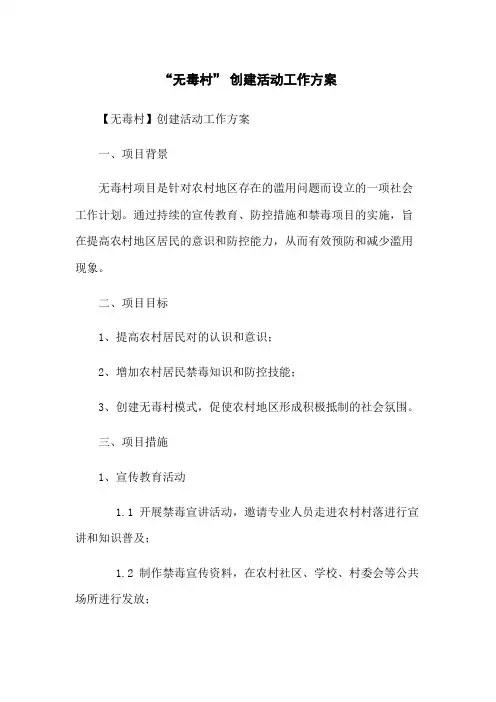 “无毒村” 创建活动工作方案

【无毒村】创建活动工作方案

一、项目背景

无毒村项目是针对农村地区存在的滥用问题而设立的一项社会工作计划。通过持续的宣传教育、防控措施和禁毒项目的实施，旨在提高农村地区居民的意识和防控能力，从而有效预防和减少滥用现象。

二、项目目标

1、提高农村居民对的认识和意识；

2、增加农村居民禁毒知识和防控技能；

3、创建无毒村模式，促使农村地区形成积极抵制的社会氛围。

三、项目措施

1、宣传教育活动

1.1 开展禁毒宣讲活动，邀请专业人员走进农村村落进行宣讲和知识普及；

1.2 制作禁毒宣传资料，在农村社区、学校、村委会等公共场所进行发放；